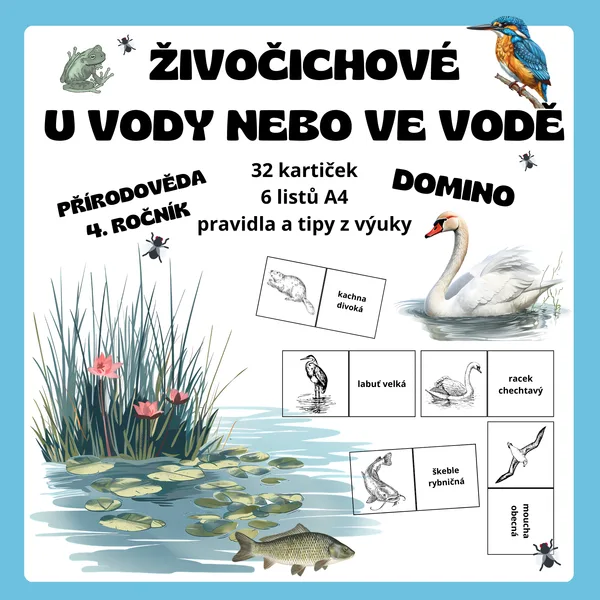 ŽIVOČICHOVÉ
U VODY NEBO VE VODĚ

PŘÍRODOVĚDA
4. ROČNÍK

32 kartiček
6 listů A4
pravidla a tipy z výuky

DOMINO

kachna divoká

labuť velká

racek chechtavý

škeble rybničná

moucha obecná